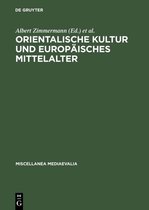 DE GRUYTER

Albert Zimmermann (Ed.) et al.

ORIENTALISCHE KULTUR UND EUROPÄISCHES MITTELALTER

MISCELLANEA MEDIAEVALIA

DE
G